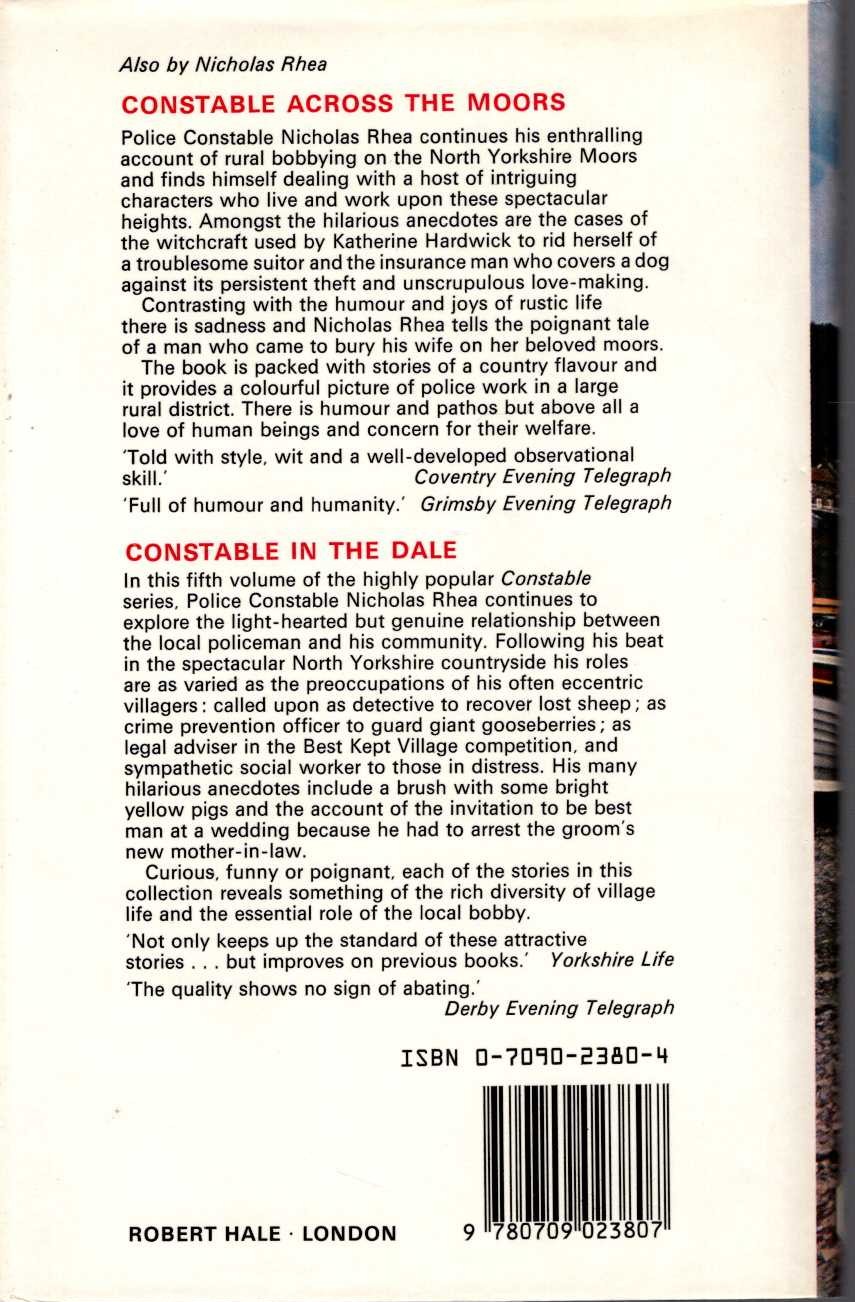 Also by Nicholas Rhea

CONSTABLE ACROSS THE MOORS

Police Constable Nicholas Rhea continues his enthralling account of rural bobbying on the North Yorkshire Moors and finds himself dealing with a host of intriguing characters who live and work upon these spectacular heights. Amongst the hilarious anecdotes are the cases of the witchcraft used by Katherine Hardwick to rid herself of a troublesome suitor and the insurance man who covers a dog against its persistent theft and unscrupulous love-making.

Contrasting with the humour and joys of rustic life there is sadness and Nicholas Rhea tells the poignant tale of a man who came to bury his wife on her beloved moors.

The book is packed with stories of a country flavour and it provides a colourful picture of police work in a large rural district. There is humour and pathos but above all a love of human beings and concern for their welfare.

'Told with style, wit and a well-developed observational skill.' Coventry Evening Telegraph

'Full of humour and humanity.' Grimsby Evening Telegraph

CONSTABLE IN THE DALE

In this fifth volume of the highly popular Constable series, Police Constable Nicholas Rhea continues to explore the light-hearted but genuine relationship between the local policeman and his community. Following his beat in the spectacular North Yorkshire countryside his roles are as varied as the preoccupations of his often eccentric villagers: called upon as detective to recover lost sheep; as crime prevention officer to guard giant gooseberries; as legal adviser in the Best Kept Village competition, and sympathetic social worker to those in distress. His many hilarious anecdotes include a brush with some bright yellow pigs and the account of the invitation to be best man at a wedding because he had to arrest the groom's new mother-in-law.

Curious, funny or poignant, each of the stories in this collection reveals something of the rich diversity of village life and the essential role of the local bobby.

'Not only keeps up the standard of these attractive stories . . . but improves on previous books.' Yorkshire Life

'The quality shows no sign of abating.' Derby Evening Telegraph

ISBN 0-7090-2380-4

ROBERT HALE · LONDON

9 780709 023807